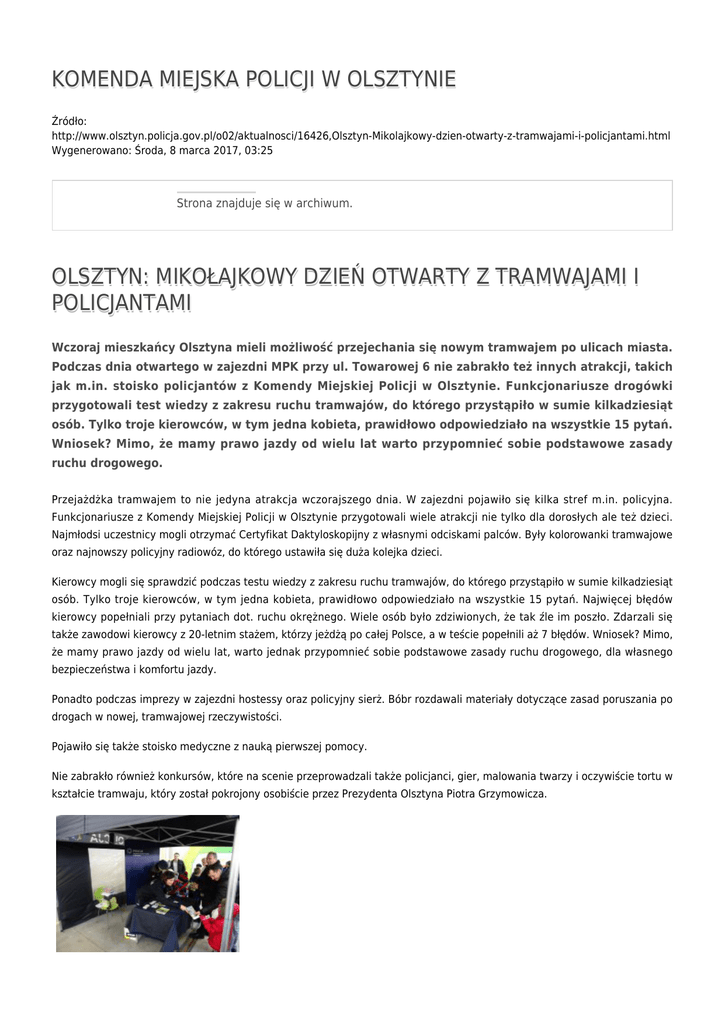 KOMENDA MIEJSKA POLICJI W OLSZTYNIE

Źródło:
http://www.olsztyn.policja.gov.pl/o02/aktualnosci/16426,Olsztyn-Mikolajkowy-dzien-otwarty-z-tramwajami-i-policjantami.html
Wygenerowano: Środa, 8 marca 2017, 03:25

Strona znajduje się w archiwum.

OLSZTYN: MIKOŁAJKOWY DZIEŃ OTWARTY Z TRAMWAJAMI I POLICJANTAMI

Wczoraj mieszkańcy Olsztyna mieli możliwość przejechania się nowym tramwajem po ulicach miasta. Podczas dnia otwartego w zajezdni MPK przy ul. Towarowej 6 nie zabrakło też innych atrakcji, takich jak m.in. stoisko policjantów z Komendy Miejskiej Policji w Olsztynie. Funkcjonariusze drogówki przygotowali test wiedzy z zakresu ruchu tramwajów, do którego przystąpiło w sumie kilkadziesiąt osób. Tylko troje kierowców, w tym jedna kobieta, prawidłowo odpowiedziało na wszystkie 15 pytań. Wniosek? Mimo, że mamy prawo jazdy od wielu lat warto przypomnieć sobie podstawowe zasady ruchu drogowego.

Przejażdżka tramwajem to nie jedyna atrakcja wczorajszego dnia. W zajezdni pojawiło się kilka stref m.in. policyjna. Funkcjonariusze z Komendy Miejskiej Policji w Olsztynie przygotowali wiele atrakcji nie tylko dla dorosłych ale też dzieci. Najmłodsi uczestnicy mogli otrzymać Certyfikat Daktyloskopijny z własnymi odciskami palców. Były kolorowanki tramwajowe oraz najnowszy policyjny radiowóz, do którego ustawiła się duża kolejka dzieci.

Kierowcy mogli się sprawdzić podczas testu wiedzy z zakresu ruchu tramwajów, do którego przystąpiło w sumie kilkadziesiąt osób. Tylko troje kierowców, w tym jedna kobieta, prawidłowo odpowiedziało na wszystkie 15 pytań. Najwięcej błędów kierowcy popełniali przy pytaniach dot. ruchu okrężnego. Wiele osób było zdziwionych, że tak źle im poszło. Zdarzali się także zawodowi kierowcy z 20-letnim stażem, którzy jeżdżą po całej Polsce, a w teście popełnili aż 7 błędów. Wniosek? Mimo, że mamy prawo jazdy od wielu lat, warto jednak przypomnieć sobie podstawowe zasady ruchu drogowego, dla własnego bezpieczeństwa i komfortu jazdy.

Ponadto podczas imprezy w zajezdni hostessy oraz policyjny sierż. Bóbr rozdawali materiały dotyczące zasad poruszania po drogach w nowej, tramwajowej rzeczywistości.

Pojawiło się także stoisko medyczne z nauką pierwszej pomocy.

Nie zabrakło również konkursów, które na scenie przeprowadzali także policjanci, gier, malowania twarzy i oczywiście tortu w kształcie tramwaju, który został pokrojony osobiście przez Prezydenta Olsztyna Piotra Grzymowicza.